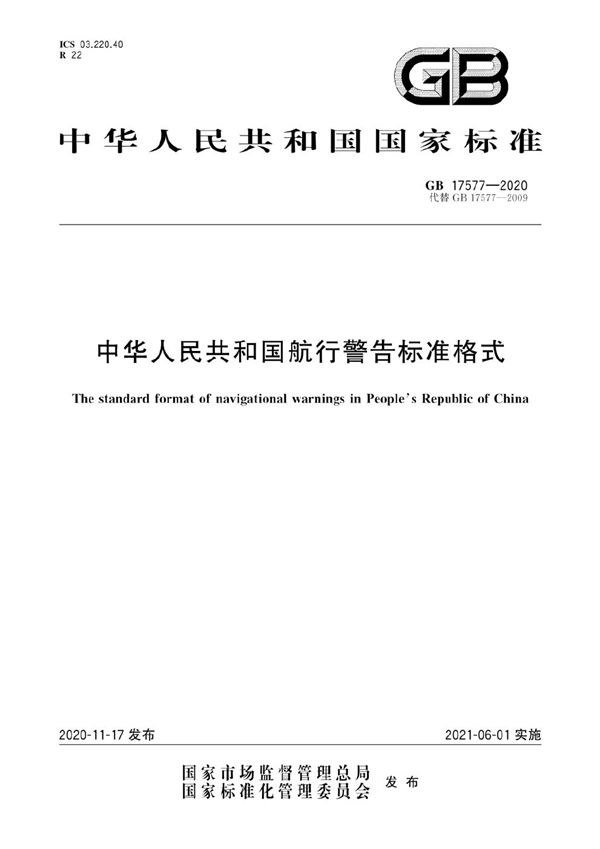 ICS 03.220.40
R 22

GB

中华人民共和国国家标准

GB 17577—2020
代替 GB 17577—2009

中华人民共和国航行警告标准格式

The standard format of navigational warnings in People's Republic of China

2020-11-17 发布

2021-06-01 实施

国家市场监督管理总局
国家标准化管理委员会 发布